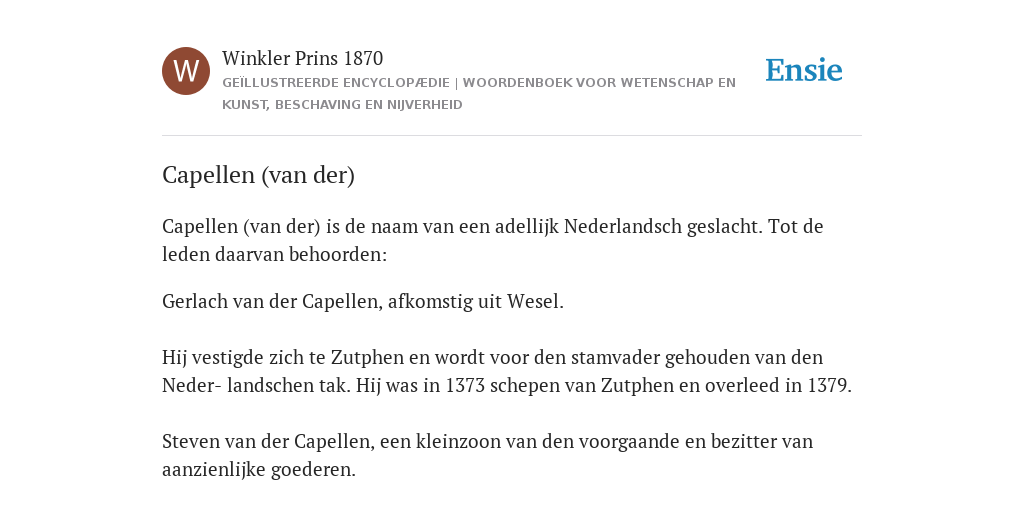 W

Winkler Prins 1870

GEÏLLUSTREERDE ENCYCLOPÆDIE | WOORDENBOEK VOOR WETENSCHAP EN KUNST, BESCHAVING EN NIJVERHEID

Ensie

Capellen (van der)

Capellen (van der) is de naam van een adellijk Nederlandsch geslacht. Tot de leden daarvan behoorden:

Gerlach van der Capellen, afkomstig uit Wesel.

Hij vestigde zich te Zutphen en wordt voor den stamvader gehouden van den Neder- landschen tak. Hij was in 1373 schepen van Zutphen en overleed in 1379.

Steven van der Capellen, een kleinzoon van den voorgaande en bezitter van aanzienlijke goederen.